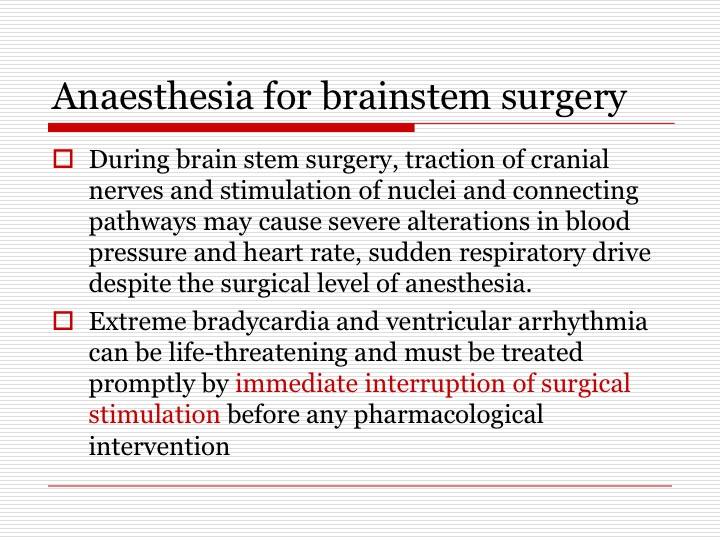 Anaesthesia for brainstem surgery

During brain stem surgery, traction of cranial nerves and stimulation of nuclei and connecting pathways may cause severe alterations in blood pressure and heart rate, sudden respiratory drive despite the surgical level of anesthesia.

Extreme bradycardia and ventricular arrhythmia can be life-threatening and must be treated promptly by immediate interruption of surgical stimulation before any pharmacological intervention